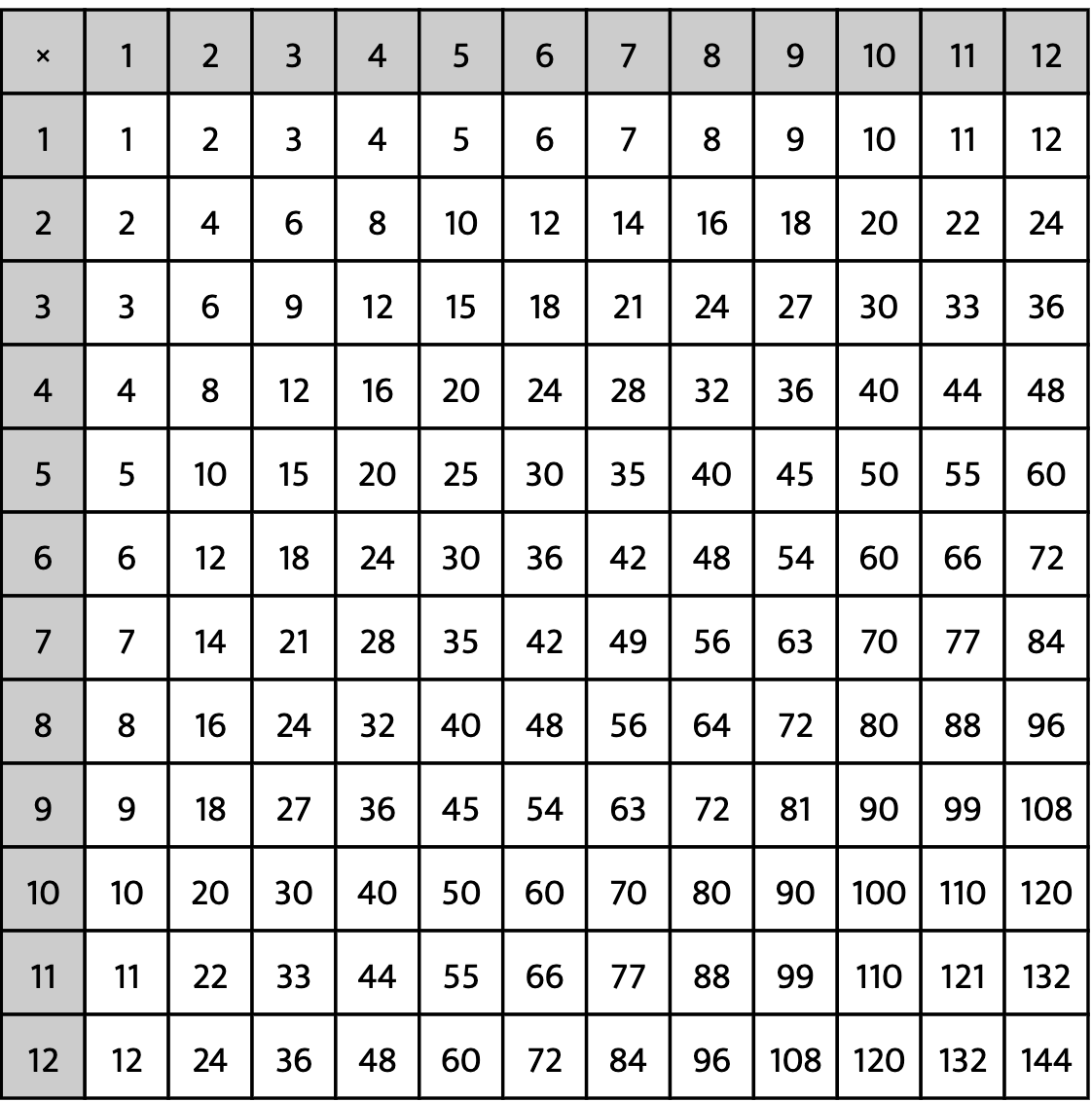 | × | 1 | 2 | 3 | 4 | 5 | 6 | 7 | 8 | 9 | 10 | 11 | 12 |
|---|---|---|---|---|---|---|---|---|---|---|---|---|
| 1 | 1 | 2 | 3 | 4 | 5 | 6 | 7 | 8 | 9 | 10 | 11 | 12 |
| 2 | 2 | 4 | 6 | 8 | 10 | 12 | 14 | 16 | 18 | 20 | 22 | 24 |
| 3 | 3 | 6 | 9 | 12 | 15 | 18 | 21 | 24 | 27 | 30 | 33 | 36 |
| 4 | 4 | 8 | 12 | 16 | 20 | 24 | 28 | 32 | 36 | 40 | 44 | 48 |
| 5 | 5 | 10 | 15 | 20 | 25 | 30 | 35 | 40 | 45 | 50 | 55 | 60 |
| 6 | 6 | 12 | 18 | 24 | 30 | 36 | 42 | 48 | 54 | 60 | 66 | 72 |
| 7 | 7 | 14 | 21 | 28 | 35 | 42 | 49 | 56 | 63 | 70 | 77 | 84 |
| 8 | 8 | 16 | 24 | 32 | 40 | 48 | 56 | 64 | 72 | 80 | 88 | 96 |
| 9 | 9 | 18 | 27 | 36 | 45 | 54 | 63 | 72 | 81 | 90 | 99 | 108 |
| 10 | 10 | 20 | 30 | 40 | 50 | 60 | 70 | 80 | 90 | 100 | 110 | 120 |
| 11 | 11 | 22 | 33 | 44 | 55 | 66 | 77 | 88 | 99 | 110 | 121 | 132 |
| 12 | 12 | 24 | 36 | 48 | 60 | 72 | 84 | 96 | 108 | 120 | 132 | 144 |